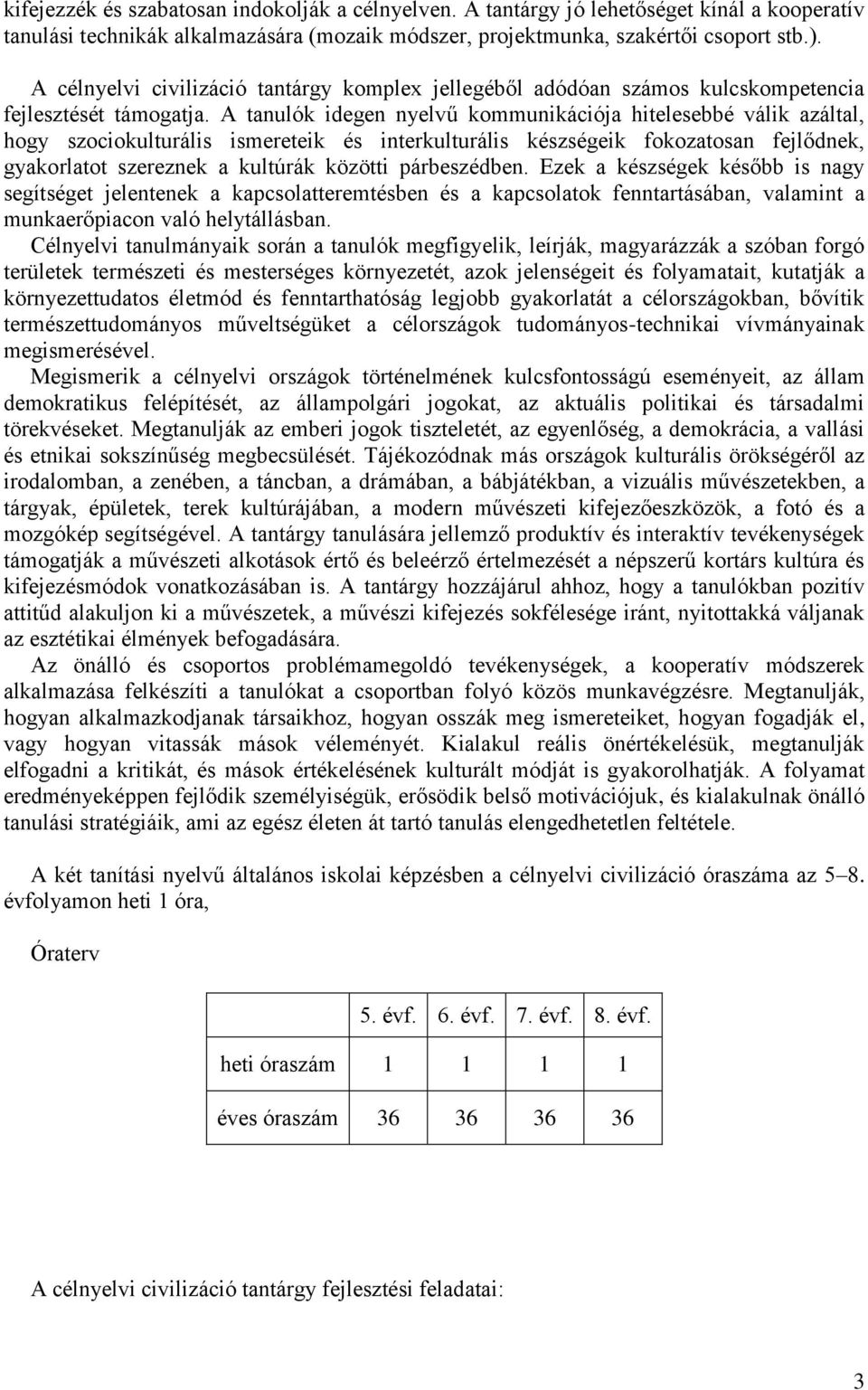 kifejezzék és szabatosan indokolják a célnyelven. A tantárgy jó lehetőséget kínál a kooperatív tanulási technikák alkalmazására (mozaik módszer, projektmunka, szakértői csoport stb.).

A célnyelvi civilizáció tantárgy komplex jellegéből adódóan számos kulcskompetencia fejlesztését támogatja. A tanulók idegen nyelvű kommunikációja hitelesebbé válik azáltal, hogy szociokulturális ismereteik és interkulturális készségeik fokozatosan fejlődnek, gyakorlatot szereznek a kultúrák közötti párbeszédben. Ezek a készségek később is nagy segítséget jelentenek a kapcsolatteremtésben és a kapcsolatok fenntartásában, valamint a munkaerőpiacon való helytállásban.

Célnyelvi tanulmányaik során a tanulók megfigyelik, leírják, magyarázzák a szóban forgó területek természeti és mesterséges környezetét, azok jelenségeit és folyamatait, kutatják a környezettudatos életmód és fenntarthatóság legjobb gyakorlatát a célországokban, bővítik természettudományos műveltségüket a célországok tudományos-technikai vívmányainak megismerésével.

Megismerik a célnyelvi országok történelmének kulcsfontosságú eseményeit, az állam demokratikus felépítését, az állampolgári jogokat, az aktuális politikai és társadalmi törekvéseket. Megtanulják az emberi jogok tiszteletét, az egyenlőség, a demokrácia, a vallási és etnikai sokszínűség megbecsülését. Tájékozódnak más országok kulturális örökségéről az irodalomban, a zenében, a táncban, a drámában, a bábjátékban, a vizuális művészetekben, a tárgyak, épületek, terek kultúrájában, a modern művészeti kifejezőeszközök, a fotó és a mozgókép segítségével. A tantárgy tanulására jellemző produktív és interaktív tevékenységek támogatják a művészeti alkotások értő és beleérző értelmezését a népszerű kortárs kultúra és kifejezésmódok vonatkozásában is. A tantárgy hozzájárul ahhoz, hogy a tanulókban pozitív attitűd alakuljon ki a művészetek, a művészi kifejezés sokfélesége iránt, nyitottakká váljanak az esztétikai élmények befogadására.

Az önálló és csoportos problémamegoldó tevékenységek, a kooperatív módszerek alkalmazása felkészíti a tanulókat a csoportban folyó közös munkavégzésre. Megtanulják, hogyan alkalmazkodjanak társaikhoz, hogyan osszák meg ismereteiket, hogyan fogadják el, vagy hogyan vitassák mások véleményét. Kialakul reális önértékelésük, megtanulják elfogadni a kritikát, és mások értékelésének kulturált módját is gyakorolhatják. A folyamat eredményeképpen fejlődik személyiségük, erősödik belső motivációjuk, és kialakulnak önálló tanulási stratégiáik, ami az egész életen át tartó tanulás elengedhetetlen feltétele.

A két tanítási nyelvű általános iskolai képzésben a célnyelvi civilizáció óraszáma az 5–8. évfolyamon heti 1 óra,

Óraterv

| | 5. évf. | 6. évf. | 7. évf. | 8. évf. |
|---|---|---|---|---|
| heti óraszám | 1 | 1 | 1 | 1 |
| éves óraszám | 36 | 36 | 36 | 36 |

A célnyelvi civilizáció tantárgy fejlesztési feladatai:

3